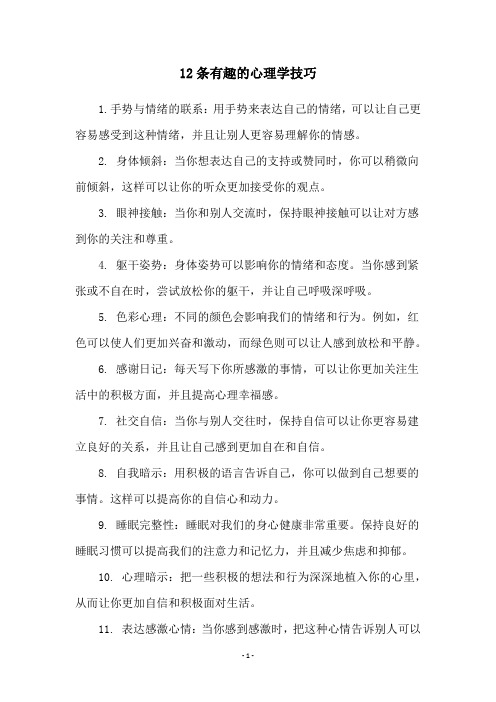 12 条有趣的心理学技巧

1. 手势与情绪的联系：用手势来表达自己的情绪，可以让自己更容易感受到这种情绪，并且让别人更容易理解你的情感。

2. 身体倾斜：当你想表达自己的支持或赞同时，你可以稍微向前倾斜，这样可以让你的听众更加接受你的观点。

3. 眼神接触：当你和别人交流时，保持眼神接触可以让对方感到你的关注和尊重。

4. 躯干姿势：身体姿势可以影响你的情绪和态度。当你感到紧张或不自在时，尝试放松你的躯干，并让自己呼吸深呼吸。

5. 色彩心理：不同的颜色会影响我们的情绪和行为。例如，红色可以使人们更加兴奋和激动，而绿色则可以让人感到放松和平静。

6. 感谢日记：每天写下你所感激的事情，可以让你更加关注生活中的积极方面，并且提高心理幸福感。

7. 社交自信：当你与别人交往时，保持自信可以让你更容易建立良好的关系，并且让自己感到更加自在和自信。

8. 自我暗示：用积极的语言告诉自己，你可以做到自己想要的事情。这样可以提高你的自信心和动力。

9. 睡眠完整性：睡眠对我们的身心健康非常重要。保持良好的睡眠习惯可以提高我们的注意力和记忆力，并且减少焦虑和抑郁。

10. 心理暗示：把一些积极的想法和行为深深地植入你的心里，从而让你更加自信和积极面对生活。

11. 表达感激心情：当你感到感激时，把这种心情告诉别人可以

- 1 -